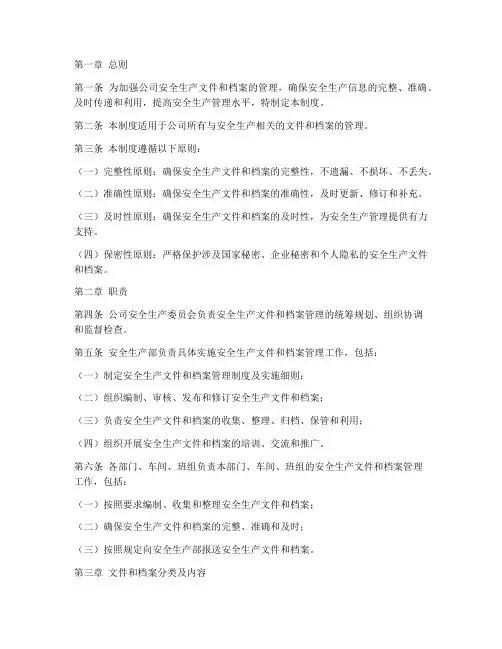 第一章 总则

第一条 为加强公司安全生产文件和档案的管理，确保安全生产信息的完整、准确、及时传递和利用，提高安全生产管理水平，特制定本制度。

第二条 本制度适用于公司所有与安全生产相关的文件和档案的管理。

第三条 本制度遵循以下原则：

（一）完整性原则：确保安全生产文件和档案的完整性，不遗漏、不损坏、不丢失。

（二）准确性原则：确保安全生产文件和档案的准确性，及时更新、修订和补充。

（三）及时性原则：确保安全生产文件和档案的及时性，为安全生产管理提供有力支持。

（四）保密性原则：严格保护涉及国家秘密、企业秘密和个人隐私的安全生产文件和档案。

第二章 职责

第四条 公司安全生产委员会负责安全生产文件和档案管理的统筹规划、组织协调和监督检查。

第五条 安全生产部负责具体实施安全生产文件和档案管理工作，包括：

（一）制定安全生产文件和档案管理制度及实施细则；

（二）组织编制、审核、发布和修订安全生产文件和档案；

（三）负责安全生产文件和档案的收集、整理、归档、保管和利用；

（四）组织开展安全生产文件和档案的培训、交流和推广。

第六条 各部门、车间、班组负责本部门、车间、班组的安全生产文件和档案管理工作，包括：

（一）按照要求编制、收集和整理安全生产文件和档案；

（二）确保安全生产文件和档案的完整、准确和及时；

（三）按照规定向安全生产部报送安全生产文件和档案。

第三章 文件和档案分类及内容